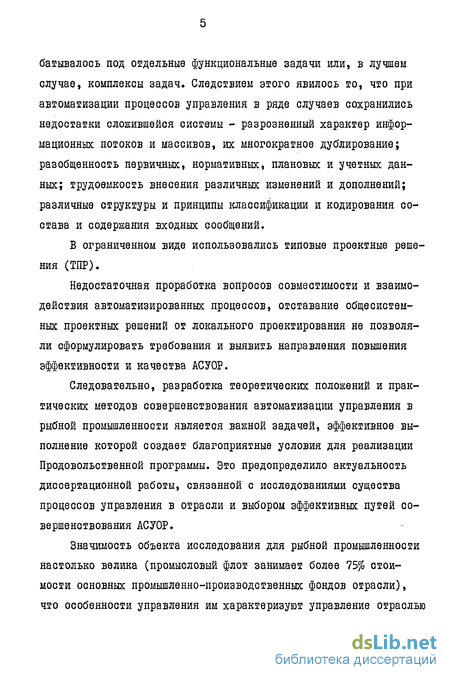 5

батывалось под отдельные функциональные задачи или, в лучшем случае, комплексы задач. Следствием этого явилось то, что при автоматизации процессов управления в ряде случаев сохранились недостатки сложившейся системы - разрозненный характер информационных потоков и массивов, их многократное дублирование; разобщенность первичных, нормативных, плановых и учетных данных; трудоемкость внесения различных изменений и дополнений; различные структуры и принципы классификации и кодирования состава и содержания входных сообщений.

В ограниченном виде использовались типовые проектные решения (ТПР).

Недостаточная проработка вопросов совместимости и взаимодействия автоматизированных процессов, отставание общесистемных проектных решений от локального проектирования не позволяли сформулировать требования и выявить направления повышения эффективности и качества АСУОР.

Следовательно, разработка теоретических положений и практических методов совершенствования автоматизации управления в рыбной промышленности является важной задачей, эффективное выполнение которой создает благоприятные условия для реализации Продовольственной программы. Это предопределило актуальность диссертационной работы, связанной с исследованиями существа процессов управления в отрасли и выбором эффективных путей совершенствования АСУОР.

Значимость объекта исследования для рыбной промышленности настолько велика (промысловый флот занимает более 75% стоимости основных промышленно-производственных фондов отрасли), что особенности управления им характеризуют управление отраслью

dsLib.net
библиотека диссертаций